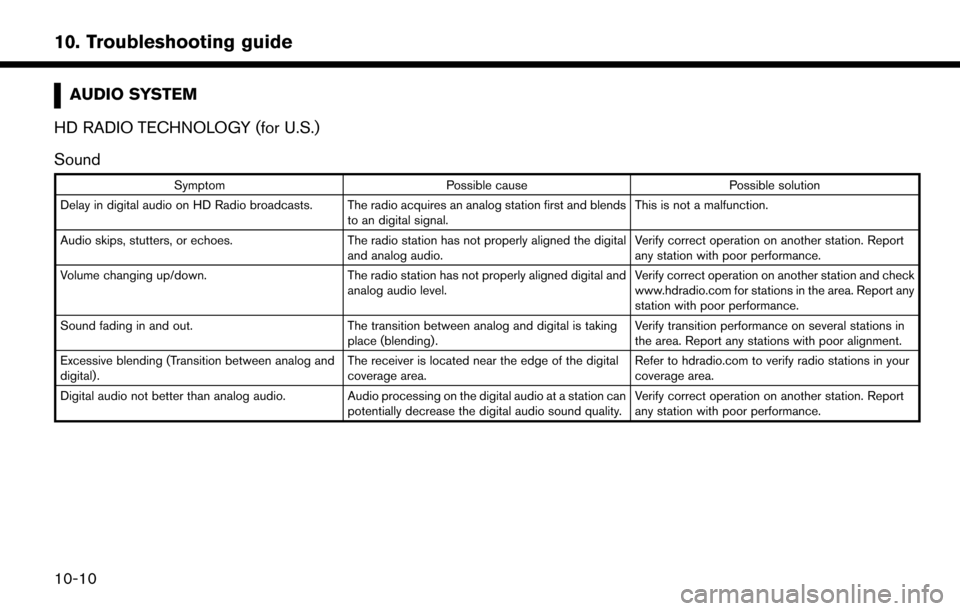 10. Troubleshooting guide

AUDIO SYSTEM

HD RADIO TECHNOLOGY (for U.S.)

Sound

| Symptom | Possible cause | Possible solution |
|---|---|---|
| Delay in digital audio on HD Radio broadcasts. | The radio acquires an analog station first and blends to an digital signal. | This is not a malfunction. |
| Audio skips, stutters, or echoes. | The radio station has not properly aligned the digital and analog audio. | Verify correct operation on another station. Report any station with poor performance. |
| Volume changing up/down. | The radio station has not properly aligned digital and analog audio level. | Verify correct operation on another station and check www.hdradio.com for stations in the area. Report any station with poor performance. |
| Sound fading in and out. | The transition between analog and digital is taking place (blending). | Verify transition performance on several stations in the area. Report any stations with poor alignment. |
| Excessive blending (Transition between analog and digital). | The receiver is located near the edge of the digital coverage area. | Refer to hdradio.com to verify radio stations in your coverage area. |
| Digital audio not better than analog audio. | Audio processing on the digital audio at a station can potentially decrease the digital audio sound quality. | Verify correct operation on another station. Report any station with poor performance. |

10-10

carmanualsonline.info